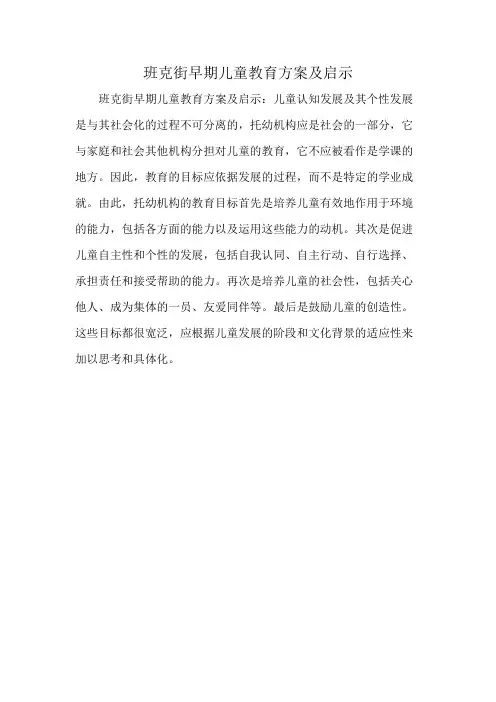 班克街早期儿童教育方案及启示

班克街早期儿童教育方案及启示：儿童认知发展及其个性发展是与其社会化的过程不可分离的，托幼机构应是社会的一部分，它与家庭和社会其他机构分担对儿童的教育，它不应被看作是学课的地方。因此，教育的目标应依据发展的过程，而不是特定的学业成就。由此，托幼机构的教育目标首先是培养儿童有效地作用于环境的能力，包括各方面的能力以及运用这些能力的动机。其次是促进儿童自主性和个性的发展，包括自我认同、自主行动、自行选择、承担责任和接受帮助的能力。再次是培养儿童的社会性，包括关心他人、成为集体的一员、友爱同伴等。最后是鼓励儿童的创造性。这些目标都很宽泛，应根据儿童发展的阶段和文化背景的适应性来加以思考和具体化。